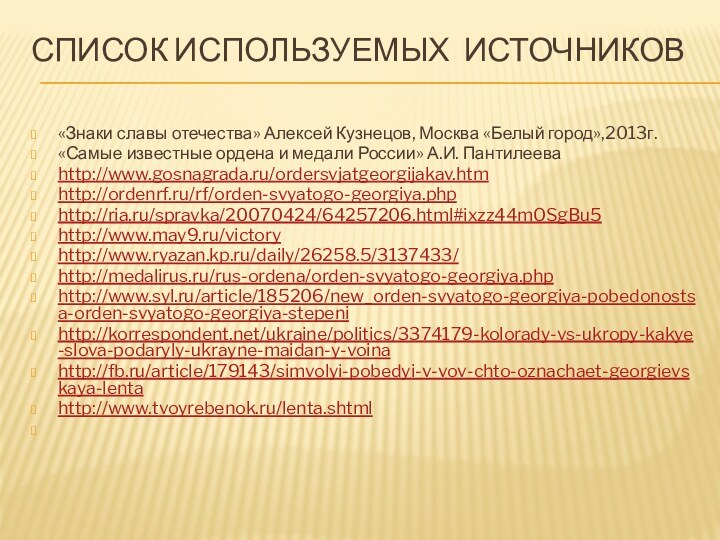 СПИСОК ИСПОЛЬЗУЕМЫХ ИСТОЧНИКОВ

«Знаки славы отечества» Алексей Кузнецов, Москва «Белый город»,2013г.
«Самые известные ордена и медали России» А.И. Пантилеева
http://www.gosnagrada.ru/ordersvjatgeorgijakav.htm
http://ordenrf.ru/rf/orden-svyatogo-georgiya.php
http://ria.ru/spravka/20070424/64257206.html#ixzz44m0SgBu5
http://www.may9.ru/victory
http://www.ryazan.kp.ru/daily/26258.5/3137433/
http://medalirus.ru/rus-ordena/orden-svyatogo-georgiya.php
http://www.syl.ru/article/185206/new_orden-svyatogo-georgiya-pobedonostsa-orden-svyatogo-georgiya-stepeni
http://korrespondent.net/ukraine/politics/3374179-kolorady-vs-ukropy-kakye-slova-podaryly-ukrayne-maidan-y-voina
http://fb.ru/article/179143/simvolyi-pobedyi-v-vov-chto-oznachaet-georgievskaya-lenta
http://www.tvoyrebenok.ru/lenta.shtml